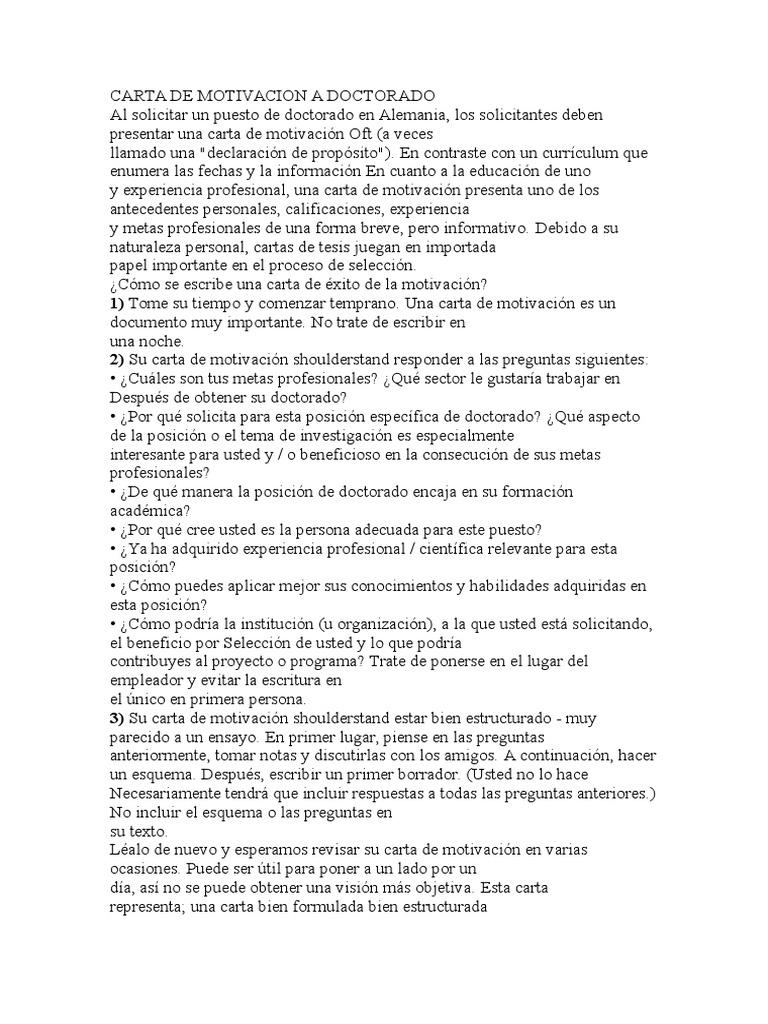 CARTA DE MOTIVACION A DOCTORADO
Al solicitar un puesto de doctorado en Alemania, los solicitantes deben presentar una carta de motivación Oft (a veces llamado una "declaración de propósito"). En contraste con un currículum que enumera las fechas y la información En cuanto a la educación de uno y experiencia profesional, una carta de motivación presenta uno de los antecedentes personales, calificaciones, experiencia y metas profesionales de una forma breve, pero informativo. Debido a su naturaleza personal, cartas de tesis juegan en importada papel importante en el proceso de selección.
¿Cómo se escribe una carta de éxito de la motivación?
1) Tome su tiempo y comenzar temprano. Una carta de motivación es un documento muy importante. No trate de escribir en una noche.
2) Su carta de motivación shoulderstand responder a las preguntas siguientes:
• ¿Cuáles son tus metas profesionales? ¿Qué sector le gustaría trabajar en Después de obtener su doctorado?
• ¿Por qué solicita para esta posición específica de doctorado? ¿Qué aspecto de la posición o el tema de investigación es especialmente interesante para usted y / o beneficioso en la consecución de sus metas profesionales?
• ¿De qué manera la posición de doctorado encaja en su formación académica?
• ¿Por qué cree usted es la persona adecuada para este puesto?
• ¿Ya ha adquirido experiencia profesional / científica relevante para esta posición?
• ¿Cómo puedes aplicar mejor sus conocimientos y habilidades adquiridas en esta posición?
• ¿Cómo podría la institución (u organización), a la que usted está solicitando, el beneficio por Selección de usted y lo que podría contribuyes al proyecto o programa? Trate de ponerse en el lugar del empleador y evitar la escritura en el único en primera persona.
3) Su carta de motivación shoulderstand estar bien estructurado - muy parecido a un ensayo. En primer lugar, piense en las preguntas anteriormente, tomar notas y discutirlas con los amigos. A continuación, hacer un esquema. Después, escribir un primer borrador. (Usted no lo hace Necesariamente tendrá que incluir respuestas a todas las preguntas anteriores.) No incluir el esquema o las preguntas en su texto.
Léalo de nuevo y esperamos revisar su carta de motivación en varias ocasiones. Puede ser útil para poner a un lado por un día, así no se puede obtener una visión más objetiva. Esta carta representa; una carta bien formulada bien estructurada